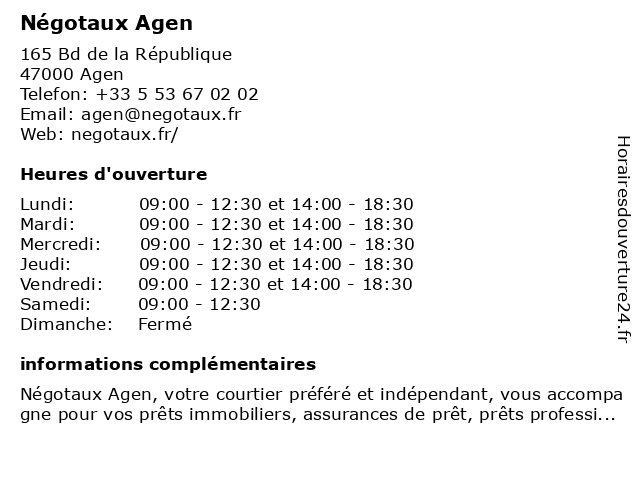 Négotaux Agen

165 Bd de la République
47000 Agen
Telefon: +33 5 53 67 02 02
Email: agen@negotaux.fr
Web: negotaux.fr/

Heures d'ouverture

| Lundi: | 09:00 - 12:30 et 14:00 - 18:30 |
|---|---|
| Mardi: | 09:00 - 12:30 et 14:00 - 18:30 |
| Mercredi: | 09:00 - 12:30 et 14:00 - 18:30 |
| Jeudi: | 09:00 - 12:30 et 14:00 - 18:30 |
| Vendredi: | 09:00 - 12:30 et 14:00 - 18:30 |
| Samedi: | 09:00 - 12:30 |
| Dimanche: | Fermé |

informations complémentaires

Négotaux Agen, votre courtier préféré et indépendant, vous accompagne pour vos prêts immobiliers, assurances de prêt, prêts professi...

Horairesdouverture24.fr